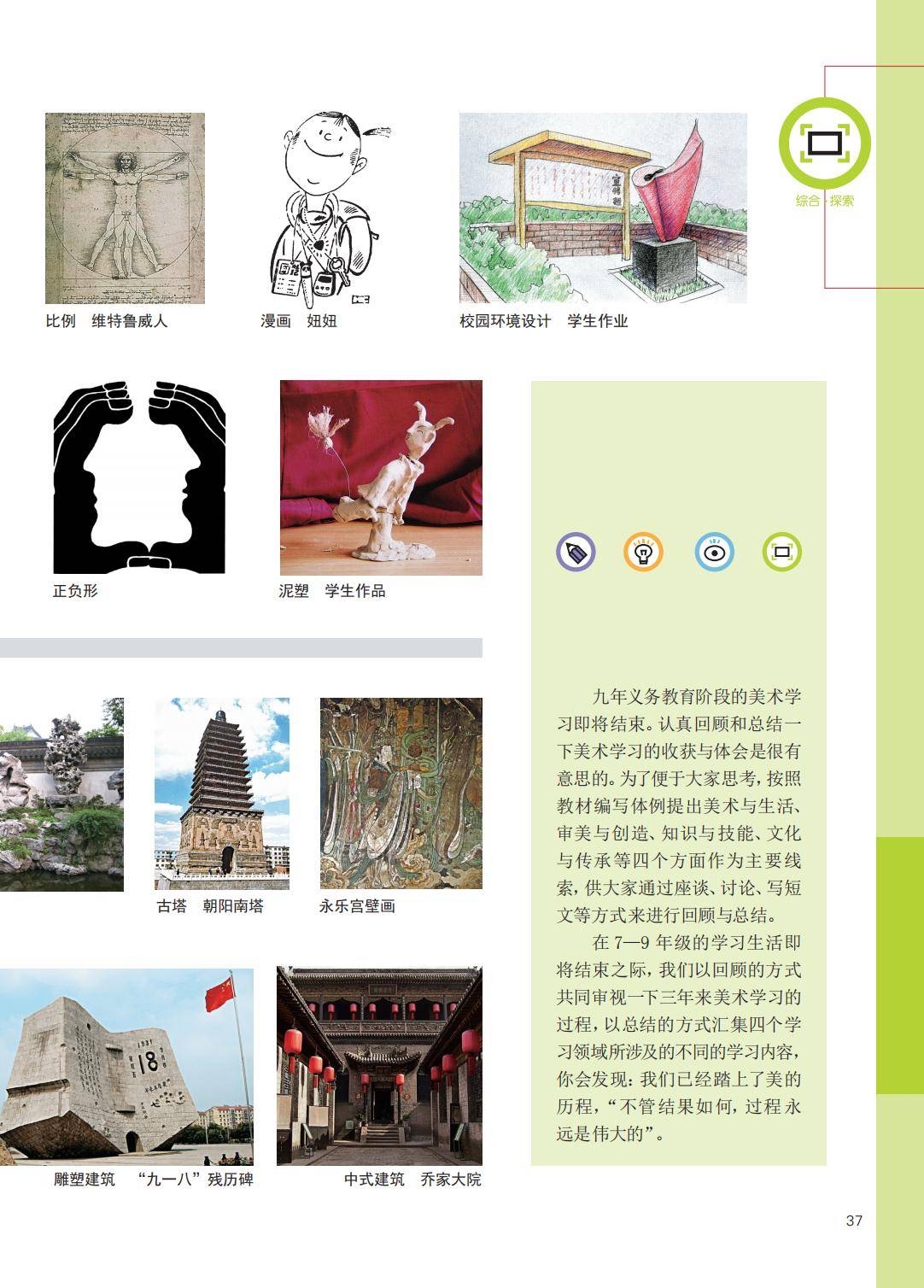 综合·探索

比例 维特鲁威人

漫画 妞妞

校园环境设计 学生作业

正负形

泥塑 学生作品

古塔 朝阳南塔

永乐宫壁画

雕塑建筑 “九一八”残历碑

中式建筑 乔家大院

九年义务教育阶段的美术学习即将结束。认真回顾和总结一下美术学习的收获与体会是很有意思的。为了便于大家思考，按照教材编写体例提出美术与生活、审美与创造、知识与技能、文化与传承等四个方面作为主要线索，供大家通过座谈、讨论、写短文等方式来进行回顾与总结。

在7—9年级的学习生活即将结束之际，我们以回顾的方式共同审视一下三年来美术学习的过程，以总结的方式汇集四个学习领域所涉及的不同的学习内容，你会发现：我们已经踏上了美的历程，“不管结果如何，过程永远是伟大的”。

37